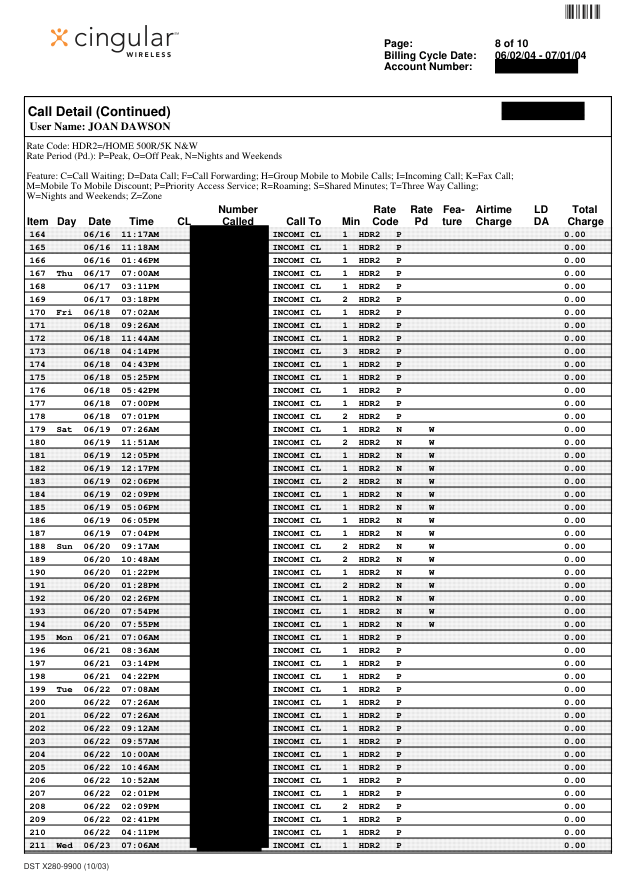 cingular
WIRELESS

Page: 8 of 10
Billing Cycle Date: 06/02/04 - 07/01/04
Account Number:

Call Detail (Continued)
User Name: JOAN DAWSON

Rate Code: HDR2=/HOME 500R/5K N&W
Rate Period (Pd.): P=Peak, O=Off Peak, N=Nights and Weekends

Feature: C=Call Waiting; D=Data Call; F=Call Forwarding; H=Group Mobile to Mobile Calls; I=Incoming Call; K=Fax Call; M=Mobile To Mobile Discount; P=Priority Access Service; R=Roaming; S=Shared Minutes; T=Three Way Calling; W=Nights and Weekends; Z=Zone

| Item | Day | Date | Time | CL | Number Called | Call To | Min | Rate Code | Rate Pd | Feature | Airtime Charge | LD DA | Total Charge |
|---|---|---|---|---|---|---|---|---|---|---|---|---|---|
| 164 | | 06/16 | 11:17AM | | | INCOMI CL | 1 | HDR2 | P | | | | 0.00 |
| 165 | | 06/16 | 11:18AM | | | INCOMI CL | 1 | HDR2 | P | | | | 0.00 |
| 166 | | 06/16 | 01:46PM | | | INCOMI CL | 1 | HDR2 | P | | | | 0.00 |
| 167 | Thu | 06/17 | 07:00AM | | | INCOMI CL | 1 | HDR2 | P | | | | 0.00 |
| 168 | | 06/17 | 03:11PM | | | INCOMI CL | 1 | HDR2 | P | | | | 0.00 |
| 169 | | 06/17 | 03:18PM | | | INCOMI CL | 2 | HDR2 | P | | | | 0.00 |
| 170 | Fri | 06/18 | 07:02AM | | | INCOMI CL | 1 | HDR2 | P | | | | 0.00 |
| 171 | | 06/18 | 09:26AM | | | INCOMI CL | 1 | HDR2 | P | | | | 0.00 |
| 172 | | 06/18 | 11:44AM | | | INCOMI CL | 1 | HDR2 | P | | | | 0.00 |
| 173 | | 06/18 | 04:14PM | | | INCOMI CL | 3 | HDR2 | P | | | | 0.00 |
| 174 | | 06/18 | 04:43PM | | | INCOMI CL | 1 | HDR2 | P | | | | 0.00 |
| 175 | | 06/18 | 05:25PM | | | INCOMI CL | 1 | HDR2 | P | | | | 0.00 |
| 176 | | 06/18 | 05:42PM | | | INCOMI CL | 1 | HDR2 | P | | | | 0.00 |
| 177 | | 06/18 | 07:00PM | | | INCOMI CL | 1 | HDR2 | P | | | | 0.00 |
| 178 | | 06/18 | 07:01PM | | | INCOMI CL | 2 | HDR2 | P | | | | 0.00 |
| 179 | Sat | 06/19 | 07:26AM | | | INCOMI CL | 1 | HDR2 | N | W | | | 0.00 |
| 180 | | 06/19 | 11:51AM | | | INCOMI CL | 2 | HDR2 | N | W | | | 0.00 |
| 181 | | 06/19 | 12:05PM | | | INCOMI CL | 1 | HDR2 | N | W | | | 0.00 |
| 182 | | 06/19 | 12:17PM | | | INCOMI CL | 1 | HDR2 | N | W | | | 0.00 |
| 183 | | 06/19 | 02:06PM | | | INCOMI CL | 2 | HDR2 | N | W | | | 0.00 |
| 184 | | 06/19 | 02:09PM | | | INCOMI CL | 1 | HDR2 | N | W | | | 0.00 |
| 185 | | 06/19 | 05:06PM | | | INCOMI CL | 1 | HDR2 | N | W | | | 0.00 |
| 186 | | 06/19 | 06:05PM | | | INCOMI CL | 1 | HDR2 | N | W | | | 0.00 |
| 187 | | 06/19 | 07:04PM | | | INCOMI CL | 1 | HDR2 | N | W | | | 0.00 |
| 188 | Sun | 06/20 | 09:17AM | | | INCOMI CL | 2 | HDR2 | N | W | | | 0.00 |
| 189 | | 06/20 | 10:48AM | | | INCOMI CL | 2 | HDR2 | N | W | | | 0.00 |
| 190 | | 06/20 | 01:22PM | | | INCOMI CL | 1 | HDR2 | N | W | | | 0.00 |
| 191 | | 06/20 | 01:28PM | | | INCOMI CL | 2 | HDR2 | N | W | | | 0.00 |
| 192 | | 06/20 | 02:26PM | | | INCOMI CL | 1 | HDR2 | N | W | | | 0.00 |
| 193 | | 06/20 | 07:54PM | | | INCOMI CL | 1 | HDR2 | N | W | | | 0.00 |
| 194 | | 06/20 | 07:55PM | | | INCOMI CL | 1 | HDR2 | N | W | | | 0.00 |
| 195 | Mon | 06/21 | 07:06AM | | | INCOMI CL | 1 | HDR2 | P | | | | 0.00 |
| 196 | | 06/21 | 08:36AM | | | INCOMI CL | 1 | HDR2 | P | | | | 0.00 |
| 197 | | 06/21 | 03:14PM | | | INCOMI CL | 1 | HDR2 | P | | | | 0.00 |
| 198 | | 06/21 | 04:22PM | | | INCOMI CL | 1 | HDR2 | P | | | | 0.00 |
| 199 | Tue | 06/22 | 07:08AM | | | INCOMI CL | 1 | HDR2 | P | | | | 0.00 |
| 200 | | 06/22 | 07:26AM | | | INCOMI CL | 1 | HDR2 | P | | | | 0.00 |
| 201 | | 06/22 | 07:26AM | | | INCOMI CL | 1 | HDR2 | P | | | | 0.00 |
| 202 | | 06/22 | 09:12AM | | | INCOMI CL | 1 | HDR2 | P | | | | 0.00 |
| 203 | | 06/22 | 09:57AM | | | INCOMI CL | 1 | HDR2 | P | | | | 0.00 |
| 204 | | 06/22 | 10:00AM | | | INCOMI CL | 1 | HDR2 | P | | | | 0.00 |
| 205 | | 06/22 | 10:46AM | | | INCOMI CL | 1 | HDR2 | P | | | | 0.00 |
| 206 | | 06/22 | 10:52AM | | | INCOMI CL | 1 | HDR2 | P | | | | 0.00 |
| 207 | | 06/22 | 02:01PM | | | INCOMI CL | 1 | HDR2 | P | | | | 0.00 |
| 208 | | 06/22 | 02:09PM | | | INCOMI CL | 2 | HDR2 | P | | | | 0.00 |
| 209 | | 06/22 | 02:41PM | | | INCOMI CL | 1 | HDR2 | P | | | | 0.00 |
| 210 | | 06/22 | 04:11PM | | | INCOMI CL | 1 | HDR2 | P | | | | 0.00 |
| 211 | Wed | 06/23 | 07:06AM | | | INCOMI CL | 1 | HDR2 | P | | | | 0.00 |

DST X280-9900 (10/03)